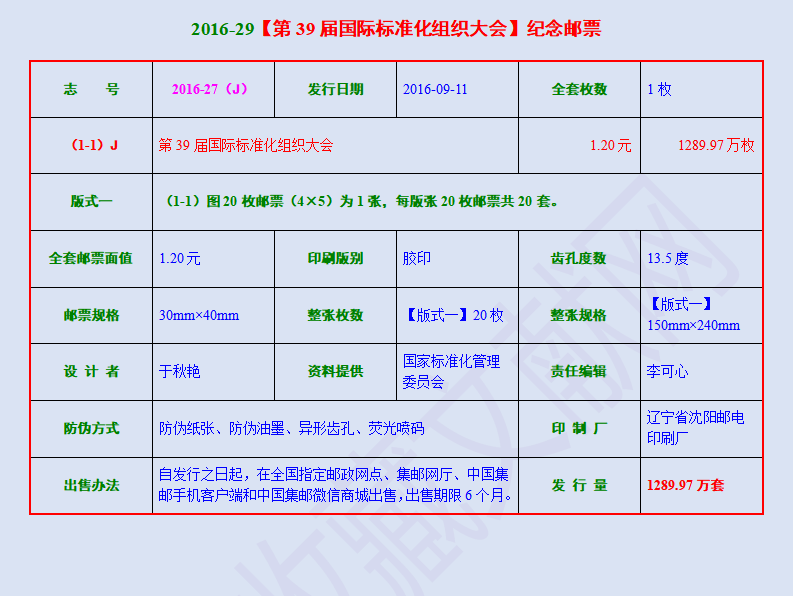 2016-29【第 39 届国际标准化组织大会】纪念邮票

| 志　号 | 2016-27（J） | 发行日期 | 2016-09-11 | 全套枚数 | 1 枚 |
|---|---|---|---|---|---|
| （1-1）J | 第 39 届国际标准化组织大会 | | | 1.20 元 | 1289.97 万枚 |
| 版式一 | （1-1）图 20 枚邮票（4×5）为 1 张，每版张 20 枚邮票共 20 套。 | | | | |
| 全套邮票面值 | 1.20 元 | 印刷版别 | 胶印 | 齿孔度数 | 13.5 度 |
| 邮票规格 | 30mm×40mm | 整张枚数 | 【版式一】20 枚 | 整张规格 | 【版式一】150mm×240mm |
| 设 计 者 | 于秋艳 | 资料提供 | 国家标准化管理委员会 | 责任编辑 | 李可心 |
| 防伪方式 | 防伪纸张、防伪油墨、异形齿孔、荧光喷码 | | | 印 制 厂 | 辽宁省沈阳邮电印刷厂 |
| 出售办法 | 自发行之日起，在全国指定邮政网点、集邮网厅、中国集邮手机客户端和中国集邮微信商城出售，出售期限 6 个月。 | | | 发 行 量 | 1289.97 万套 |